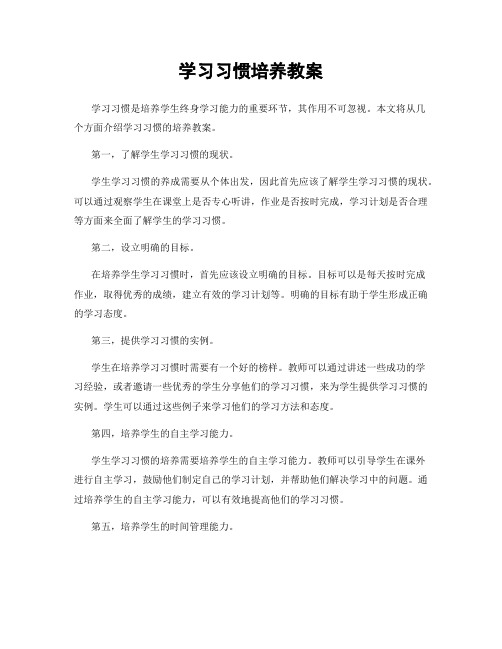 学习习惯培养教案

学习习惯是培养学生终身学习能力的重要环节，其作用不可忽视。本文将从几个方面介绍学习习惯的培养教案。

第一，了解学生学习习惯的现状。

学生学习习惯的养成需要从个体出发，因此首先应该了解学生学习习惯的现状。可以通过观察学生在课堂上是否专心听讲，作业是否按时完成，学习计划是否合理等方面来全面了解学生的学习习惯。

第二，设立明确的目标。

在培养学生学习习惯时，首先应该设立明确的目标。目标可以是每天按时完成作业，取得优秀的成绩，建立有效的学习计划等。明确的目标有助于学生形成正确的学习态度。

第三，提供学习习惯的实例。

学生在培养学习习惯时需要有一个好的榜样。教师可以通过讲述一些成功的学习经验，或者邀请一些优秀的学生分享他们的学习习惯，来为学生提供学习习惯的实例。学生可以通过这些例子来学习他们的学习方法和态度。

第四，培养学生的自主学习能力。

学生学习习惯的培养需要培养学生的自主学习能力。教师可以引导学生在课外进行自主学习，鼓励他们制定自己的学习计划，并帮助他们解决学习中的问题。通过培养学生的自主学习能力，可以有效地提高他们的学习习惯。

第五，培养学生的时间管理能力。